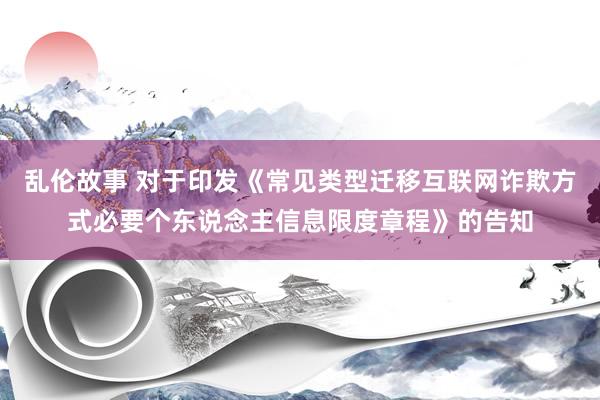 乱伦故事 对于印发《常见类型迁移互联网诈欺方式必要个东说念主信息限度章程》的告知